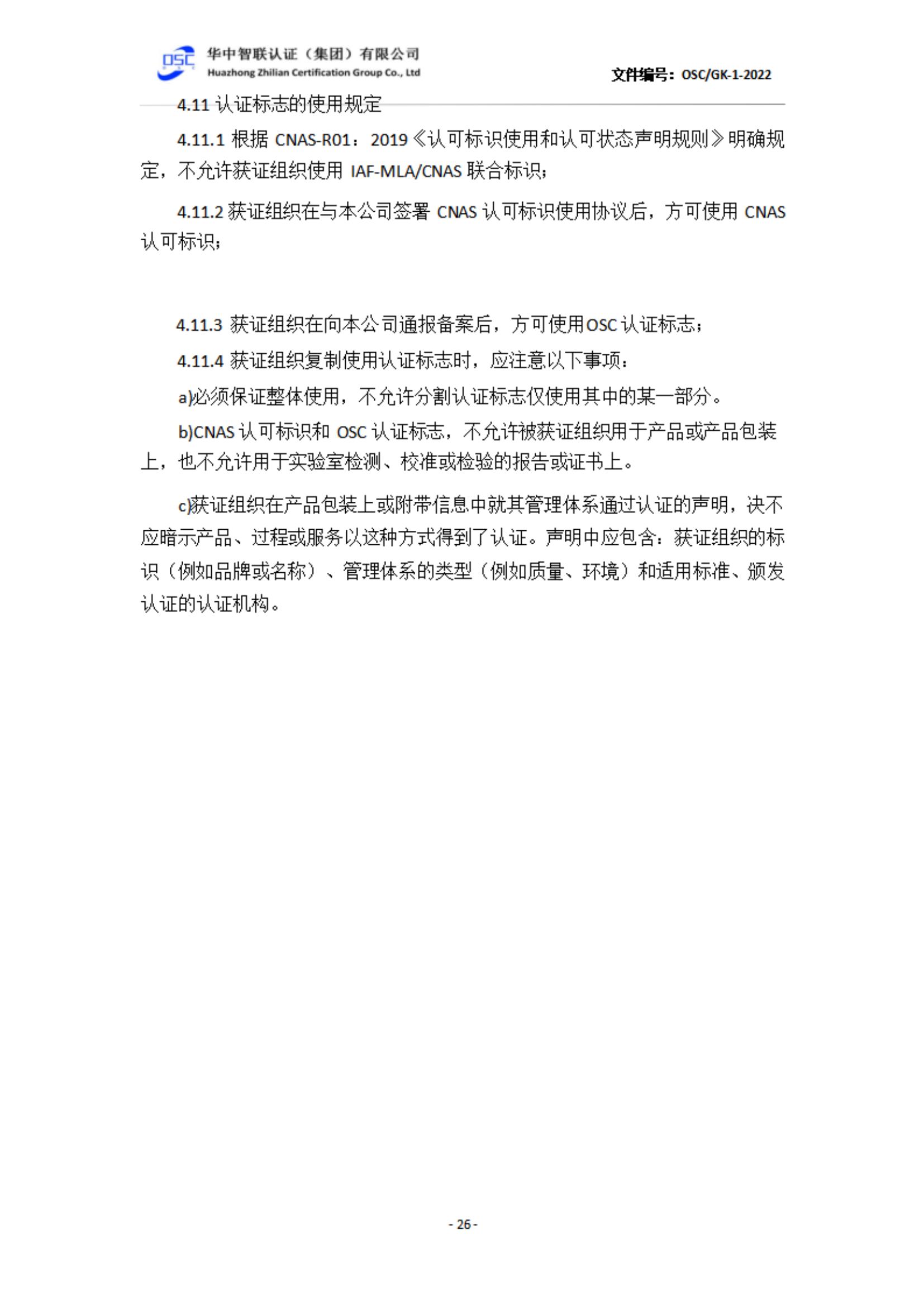 OSC 华中智联认证（集团）有限公司
Huazhong Zhilian Certification Group Co., Ltd

文件编号：OSC/GK-1-2022

4.11 认证标志的使用规定

4.11.1 根据 CNAS-R01：2019《认可标识使用和认可状态声明规则》明确规定，不允许获证组织使用 IAF-MLA/CNAS 联合标识；

4.11.2 获证组织在与本公司签署 CNAS 认可标识使用协议后，方可使用 CNAS 认可标识；

4.11.3 获证组织在向本公司通报备案后，方可使用OSC 认证标志；

4.11.4 获证组织复制使用认证标志时，应注意以下事项：

a)必须保证整体使用，不允许分割认证标志仅使用其中的某一部分。

b)CNAS 认可标识和 OSC 认证标志，不允许被获证组织用于产品或产品包装上，也不允许用于实验室检测、校准或检验的报告或证书上。

c)获证组织在产品包装上或附带信息中就其管理体系通过认证的声明，决不应暗示产品、过程或服务以这种方式得到了认证。声明中应包含：获证组织的标识（例如品牌或名称）、管理体系的类型（例如质量、环境）和适用标准、颁发认证的认证机构。

- 26 -